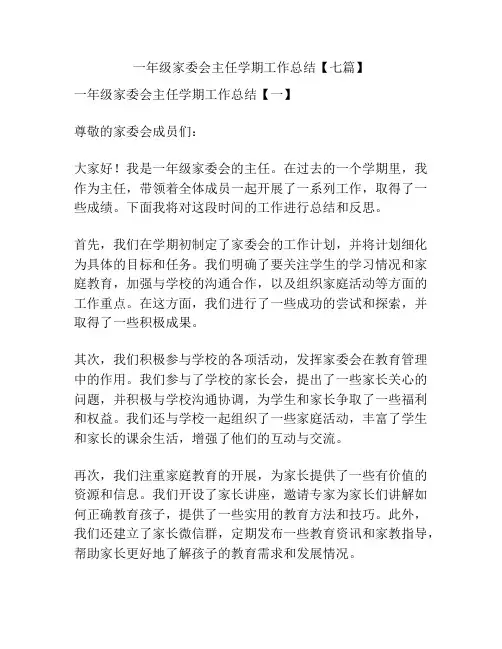 一年级家委会主任学期工作总结【七篇】

一年级家委会主任学期工作总结【一】

尊敬的家委会成员们：

大家好！我是一年级家委会的主任。在过去的一个学期里，我作为主任，带领着全体成员一起开展了一系列工作，取得了一些成绩。下面我将对这段时间的工作进行总结和反思。

首先，我们在学期初制定了家委会的工作计划，并将计划细化为具体的目标和任务。我们明确了要关注学生的学习情况和家庭教育，加强与学校的沟通合作，以及组织家庭活动等方面的工作重点。在这方面，我们进行了一些成功的尝试和探索，并取得了一些积极成果。

其次，我们积极参与学校的各项活动，发挥家委会在教育管理中的作用。我们参与了学校的家长会，提出了一些家长关心的问题，并积极与学校沟通协调，为学生和家长争取了一些福利和权益。我们还与学校一起组织了一些家庭活动，丰富了学生和家长的课余生活，增强了他们的互动与交流。

再次，我们注重家庭教育的开展，为家长提供了一些有价值的资源和信息。我们开设了家长讲座，邀请专家为家长们讲解如何正确教育孩子，提供了一些实用的教育方法和技巧。此外，我们还建立了家长微信群，定期发布一些教育资讯和家教指导，帮助家长更好地了解孩子的教育需求和发展情况。